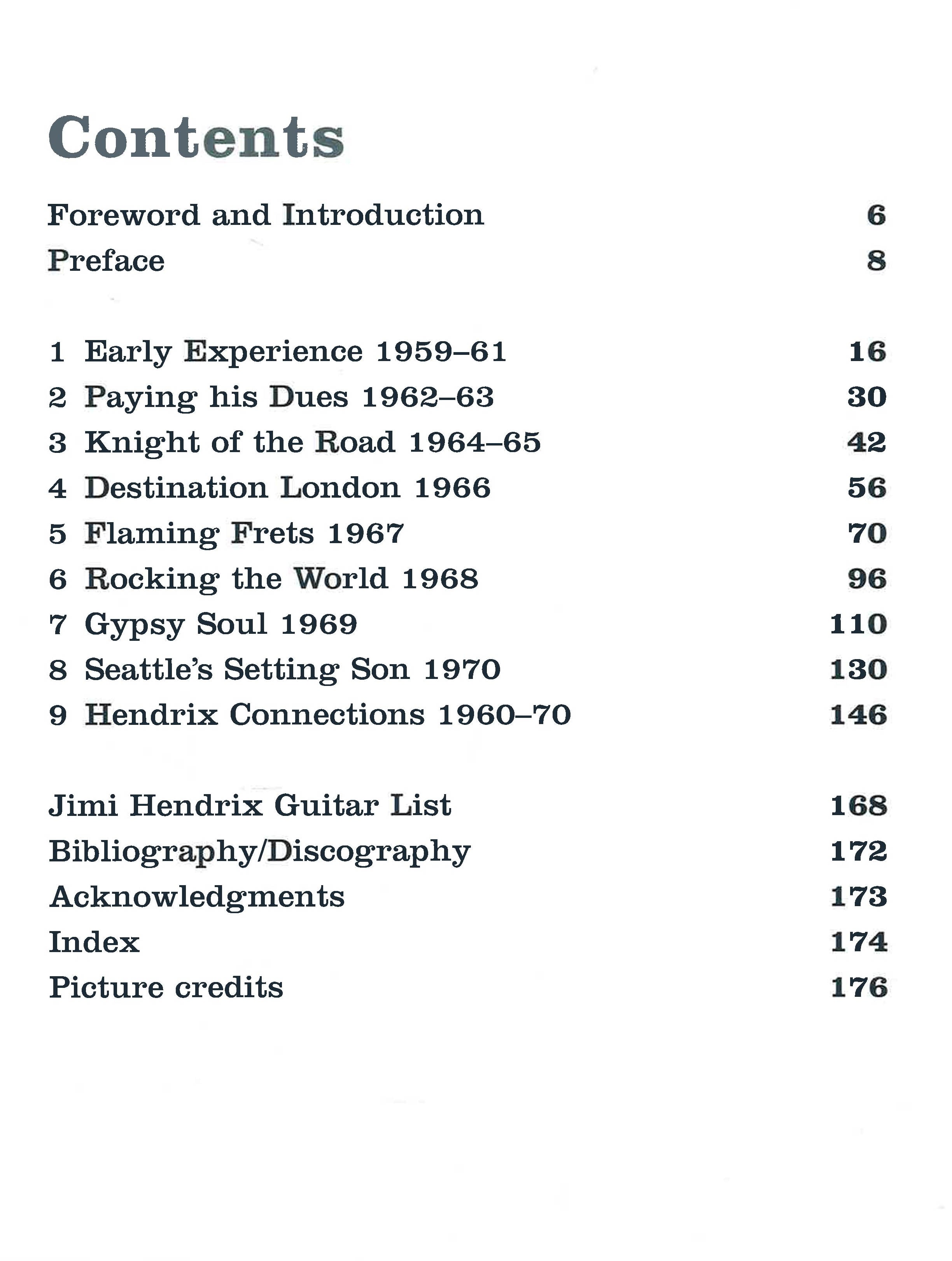 Contents

Foreword and Introduction 6
Preface 8

1 Early Experience 1959–61 16
2 Paying his Dues 1962–63 30
3 Knight of the Road 1964–65 42
4 Destination London 1966 56
5 Flaming Frets 1967 70
6 Rocking the World 1968 96
7 Gypsy Soul 1969 110
8 Seattle's Setting Son 1970 130
9 Hendrix Connections 1960–70 146

Jimi Hendrix Guitar List 168
Bibliography/Discography 172
Acknowledgments 173
Index 174
Picture credits 176